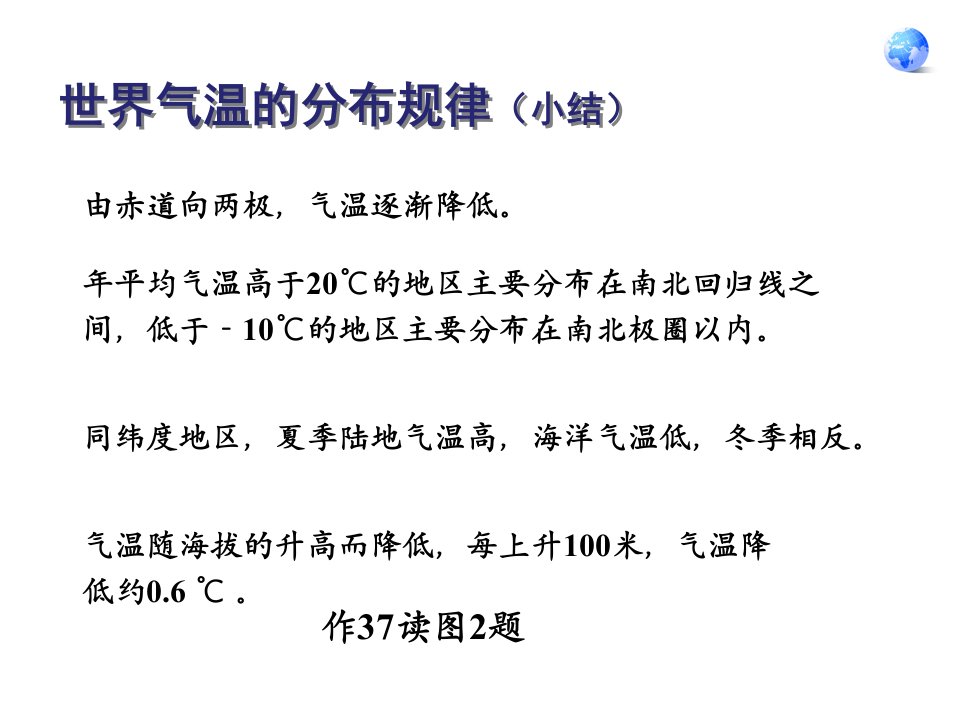 世界气温的分布规律（小结）

由赤道向两极，气温逐渐降低。

年平均气温高于20℃的地区主要分布在南北回归线之间，低于－10℃的地区主要分布在南北极圈以内。

同纬度地区，夏季陆地气温高，海洋气温低，冬季相反。

气温随海拔的升高而降低，每上升100米，气温降低约0.6 ℃ 。

作37读图2题